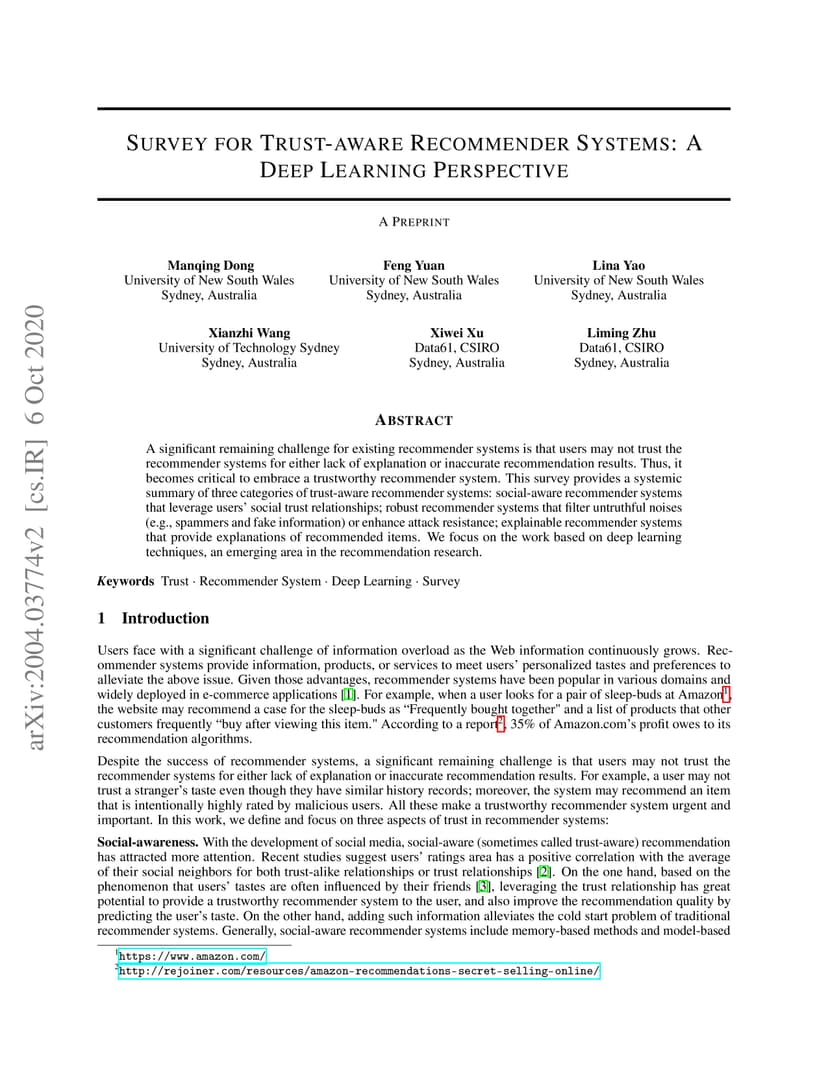 arXiv:2004.03774v2 [cs.IR] 6 Oct 2020

SURVEY FOR TRUST-AWARE RECOMMENDER SYSTEMS: A DEEP LEARNING PERSPECTIVE

A PREPRINT

Manqing Dong
University of New South Wales
Sydney, Australia

Feng Yuan
University of New South Wales
Sydney, Australia

Lina Yao
University of New South Wales
Sydney, Australia

Xianzhi Wang
University of Technology Sydney
Sydney, Australia

Xiwei Xu
Data61, CSIRO
Sydney, Australia

Liming Zhu
Data61, CSIRO
Sydney, Australia

ABSTRACT

A significant remaining challenge for existing recommender systems is that users may not trust the recommender systems for either lack of explanation or inaccurate recommendation results. Thus, it becomes critical to embrace a trustworthy recommender system. This survey provides a systemic summary of three categories of trust-aware recommender systems: social-aware recommender systems that leverage users' social trust relationships; robust recommender systems that filter untruthful noises (e.g., spammers and fake information) or enhance attack resistance; explainable recommender systems that provide explanations of recommended items. We focus on the work based on deep learning techniques, an emerging area in the recommendation research.

Keywords Trust · Recommender System · Deep Learning · Survey

1 Introduction

Users face with a significant challenge of information overload as the Web information continuously grows. Recommender systems provide information, products, or services to meet users' personalized tastes and preferences to alleviate the above issue. Given those advantages, recommender systems have been popular in various domains and widely deployed in e-commerce applications [1]. For example, when a user looks for a pair of sleep-buds at Amazon$^1$, the website may recommend a case for the sleep-buds as "Frequently bought together" and a list of products that other customers frequently "buy after viewing this item." According to a report$^2$, 35% of Amazon.com's profit owes to its recommendation algorithms.

Despite the success of recommender systems, a significant remaining challenge is that users may not trust the recommender systems for either lack of explanation or inaccurate recommendation results. For example, a user may not trust a stranger's taste even though they have similar history records; moreover, the system may recommend an item that is intentionally highly rated by malicious users. All these make a trustworthy recommender system urgent and important. In this work, we define and focus on three aspects of trust in recommender systems:

Social-awareness. With the development of social media, social-aware (sometimes called trust-aware) recommendation has attracted more attention. Recent studies suggest users' ratings area has a positive correlation with the average of their social neighbors for both trust-alike relationships or trust relationships [2]. On the one hand, based on the phenomenon that users' tastes are often influenced by their friends [3], leveraging the trust relationship has great potential to provide a trustworthy recommender system to the user, and also improve the recommendation quality by predicting the user's taste. On the other hand, adding such information alleviates the cold start problem of traditional recommender systems. Generally, social-aware recommender systems include memory-based methods and model-based

$^1$https://www.amazon.com/
$^2$http://rejoiner.com/resources/amazon-recommendations-secret-selling-online/